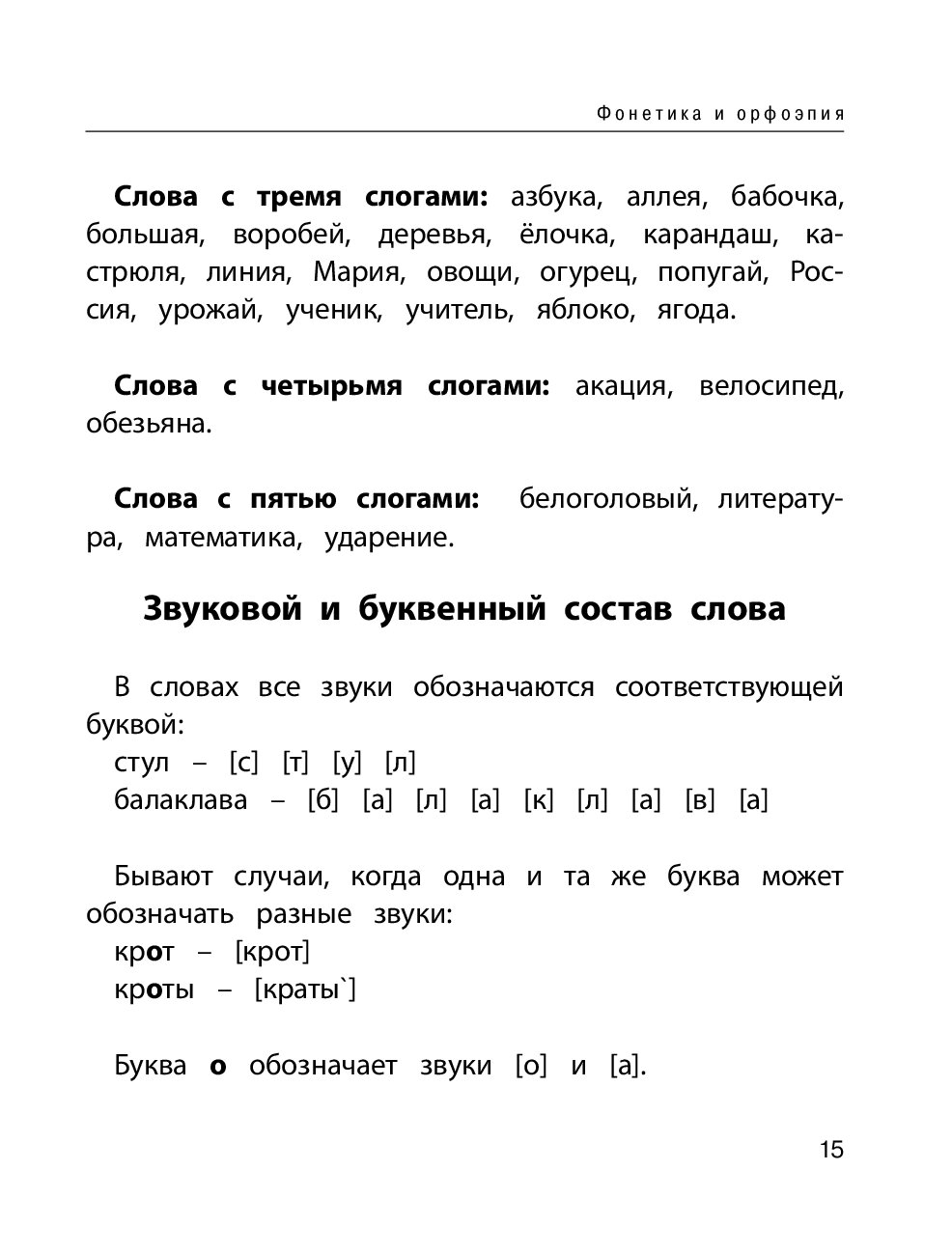 Фонетика и орфоэпия

Слова с тремя слогами: азбука, аллея, бабочка, большая, воробей, деревья, ёлочка, карандаш, кастрюля, линия, Мария, овощи, огурец, попугай, Россия, урожай, ученик, учитель, яблоко, ягода.

Слова с четырьмя слогами: акация, велосипед, обезьяна.

Слова с пятью слогами: белоголовый, литература, математика, ударение.

Звуковой и буквенный состав слова

В словах все звуки обозначаются соответствующей буквой:
стул – [с] [т] [у] [л]
балаклава – [б] [а] [л] [а] [к] [л] [а] [в] [а]

Бывают случаи, когда одна и та же буква может обозначать разные звуки:
крот – [крот]
кроты – [краты`]

Буква о обозначает звуки [о] и [а].

15